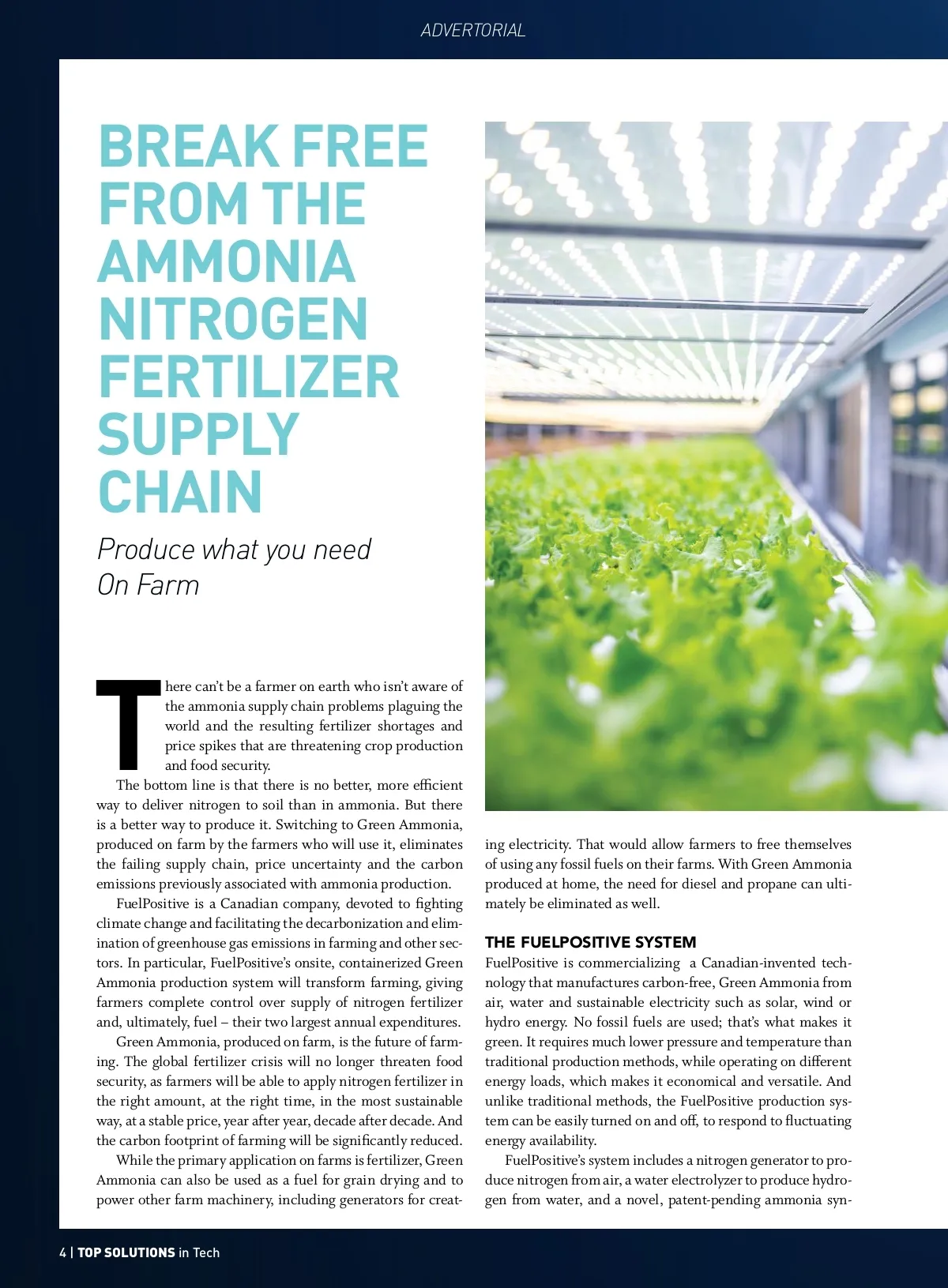 ADVERTORIAL

BREAK FREE FROM THE AMMONIA NITROGEN FERTILIZER SUPPLY CHAIN

Produce what you need On Farm

There can't be a farmer on earth who isn't aware of the ammonia supply chain problems plaguing the world and the resulting fertilizer shortages and price spikes that are threatening crop production and food security.

The bottom line is that there is no better, more efficient way to deliver nitrogen to soil than in ammonia. But there is a better way to produce it. Switching to Green Ammonia, produced on farm by the farmers who will use it, eliminates the failing supply chain, price uncertainty and the carbon emissions previously associated with ammonia production.

FuelPositive is a Canadian company, devoted to fighting climate change and facilitating the decarbonization and elimination of greenhouse gas emissions in farming and other sectors. In particular, FuelPositive's onsite, containerized Green Ammonia production system will transform farming, giving farmers complete control over supply of nitrogen fertilizer and, ultimately, fuel – their two largest annual expenditures.

Green Ammonia, produced on farm, is the future of farming. The global fertilizer crisis will no longer threaten food security, as farmers will be able to apply nitrogen fertilizer in the right amount, at the right time, in the most sustainable way, at a stable price, year after year, decade after decade. And the carbon footprint of farming will be significantly reduced.

While the primary application on farms is fertilizer, Green Ammonia can also be used as a fuel for grain drying and to power other farm machinery, including generators for creating electricity. That would allow farmers to free themselves of using any fossil fuels on their farms. With Green Ammonia produced at home, the need for diesel and propane can ultimately be eliminated as well.

THE FUELPOSITIVE SYSTEM

FuelPositive is commercializing a Canadian-invented technology that manufactures carbon-free, Green Ammonia from air, water and sustainable electricity such as solar, wind or hydro energy. No fossil fuels are used; that's what makes it green. It requires much lower pressure and temperature than traditional production methods, while operating on different energy loads, which makes it economical and versatile. And unlike traditional methods, the FuelPositive production system can be easily turned on and off, to respond to fluctuating energy availability.

FuelPositive's system includes a nitrogen generator to produce nitrogen from air, a water electrolyzer to produce hydrogen from water, and a novel, patent-pending ammonia syn-

4 | TOP SOLUTIONS in Tech